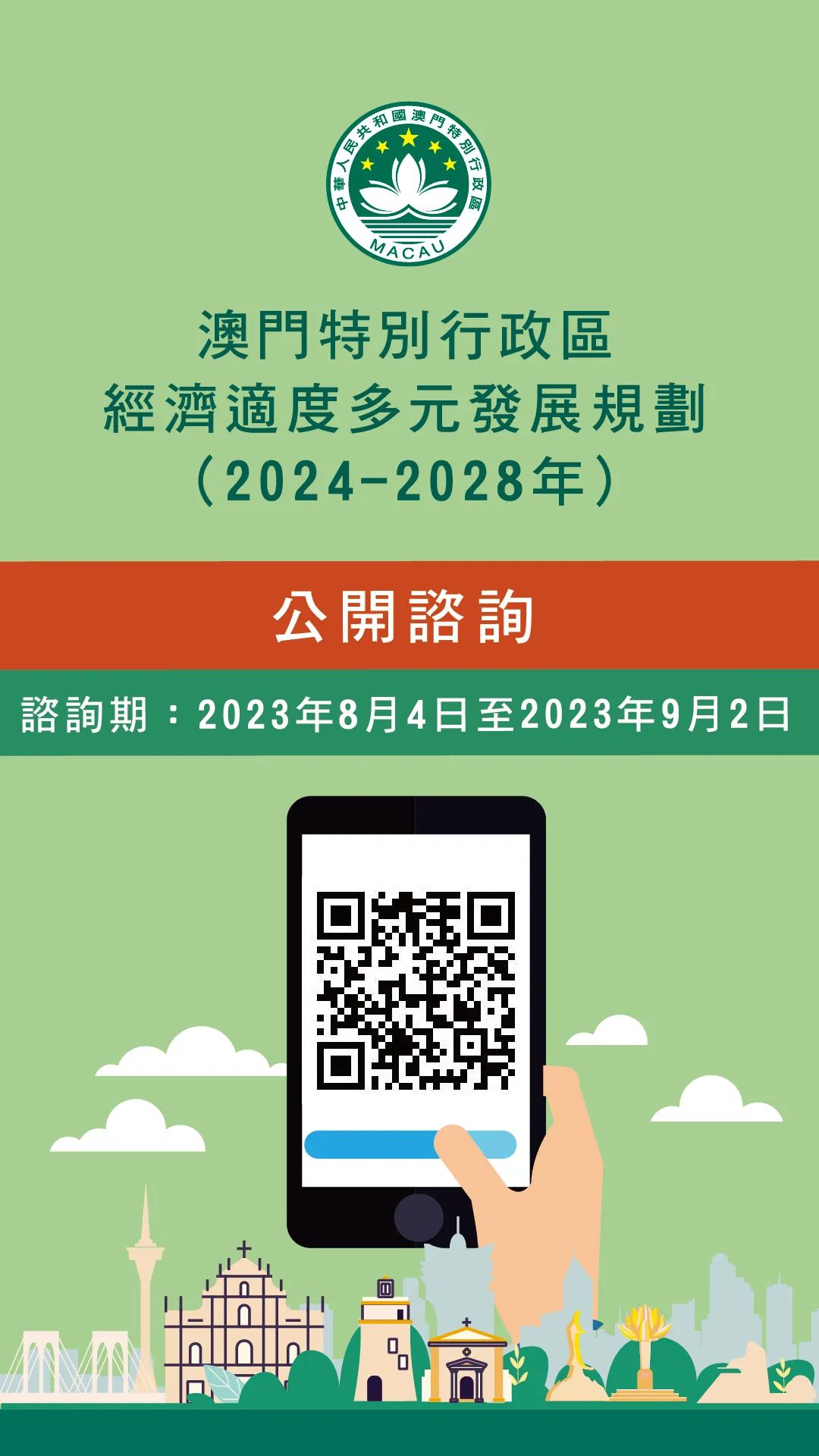 中華人民共和國澳門特別行政區
MACAU

澳門特別行政區
經濟適度多元發展規劃
（2024-2028年）

公開諮詢

諮詢期：2023年8月4日至2023年9月2日